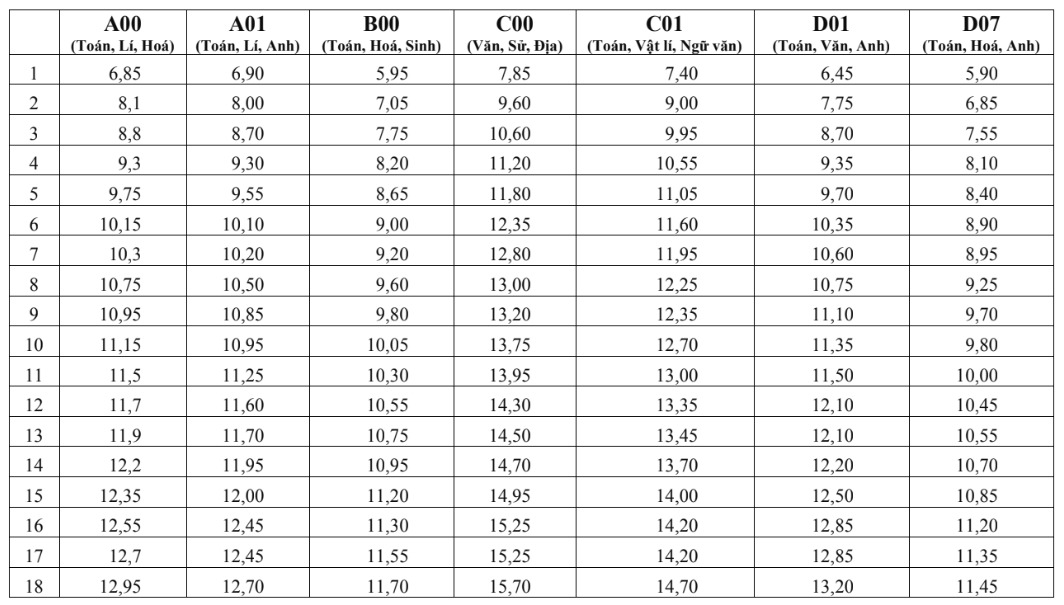 |  | A00 (Toán, Lí, Hoá) | A01 (Toán, Lí, Anh) | B00 (Toán, Hoá, Sinh) | C00 (Văn, Sử, Địa) | C01 (Toán, Vật lí, Ngữ văn) | D01 (Toán, Văn, Anh) | D07 (Toán, Hoá, Anh) |
|---|---|---|---|---|---|---|---|
| 1 | 6,85 | 6,90 | 5,95 | 7,85 | 7,40 | 6,45 | 5,90 |
| 2 | 8,1 | 8,00 | 7,05 | 9,60 | 9,00 | 7,75 | 6,85 |
| 3 | 8,8 | 8,70 | 7,75 | 10,60 | 9,95 | 8,70 | 7,55 |
| 4 | 9,3 | 9,30 | 8,20 | 11,20 | 10,55 | 9,35 | 8,10 |
| 5 | 9,75 | 9,55 | 8,65 | 11,80 | 11,05 | 9,70 | 8,40 |
| 6 | 10,15 | 10,10 | 9,00 | 12,35 | 11,60 | 10,35 | 8,90 |
| 7 | 10,3 | 10,20 | 9,20 | 12,80 | 11,95 | 10,60 | 8,95 |
| 8 | 10,75 | 10,50 | 9,60 | 13,00 | 12,25 | 10,75 | 9,25 |
| 9 | 10,95 | 10,85 | 9,80 | 13,20 | 12,35 | 11,10 | 9,70 |
| 10 | 11,15 | 10,95 | 10,05 | 13,75 | 12,70 | 11,35 | 9,80 |
| 11 | 11,5 | 11,25 | 10,30 | 13,95 | 13,00 | 11,50 | 10,00 |
| 12 | 11,7 | 11,60 | 10,55 | 14,30 | 13,35 | 12,10 | 10,45 |
| 13 | 11,9 | 11,70 | 10,75 | 14,50 | 13,45 | 12,10 | 10,55 |
| 14 | 12,2 | 11,95 | 10,95 | 14,70 | 13,70 | 12,20 | 10,70 |
| 15 | 12,35 | 12,00 | 11,20 | 14,95 | 14,00 | 12,50 | 10,85 |
| 16 | 12,55 | 12,45 | 11,30 | 15,25 | 14,20 | 12,85 | 11,20 |
| 17 | 12,7 | 12,45 | 11,55 | 15,25 | 14,20 | 12,85 | 11,35 |
| 18 | 12,95 | 12,70 | 11,70 | 15,70 | 14,70 | 13,20 | 11,45 |